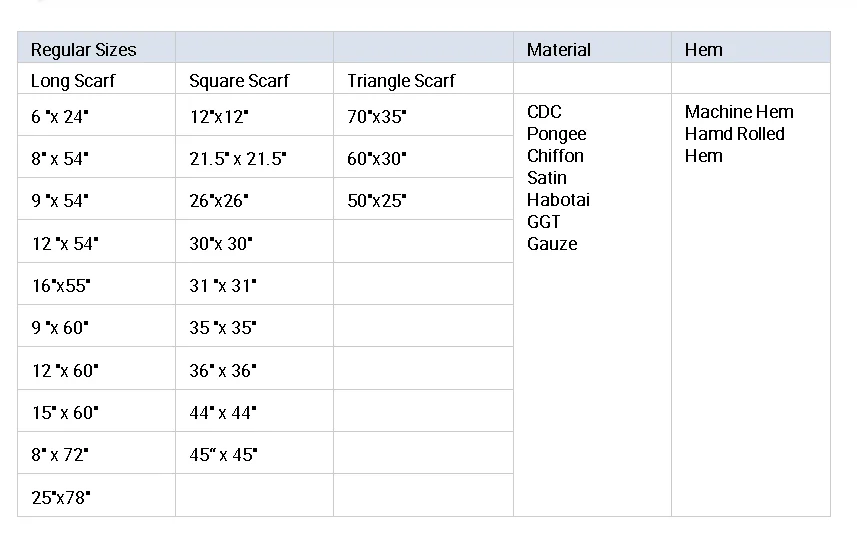 | Regular Sizes | | | Material | Hem |
|---|---|---|---|---|
| Long Scarf | Square Scarf | Triangle Scarf | | |
| 6 "x 24" | 12"x12" | 70"x35" | CDC Pongee Chiffon Satin Habotai GGT Gauze | Machine Hem Hamd Rolled Hem |
| 8" x 54" | 21.5" x 21.5" | 60"x30" | | |
| 9 "x 54" | 26"x26" | 50"x25" | | |
| 12 "x 54" | 30"x 30" | | | |
| 16"x55" | 31 "x 31" | | | |
| 9 "x 60" | 35 "x 35" | | | |
| 12 "x 60" | 36" x 36" | | | |
| 15" x 60" | 44" x 44" | | | |
| 8" x 72" | 45" x 45" | | | |
| 25"x78" | | | | |